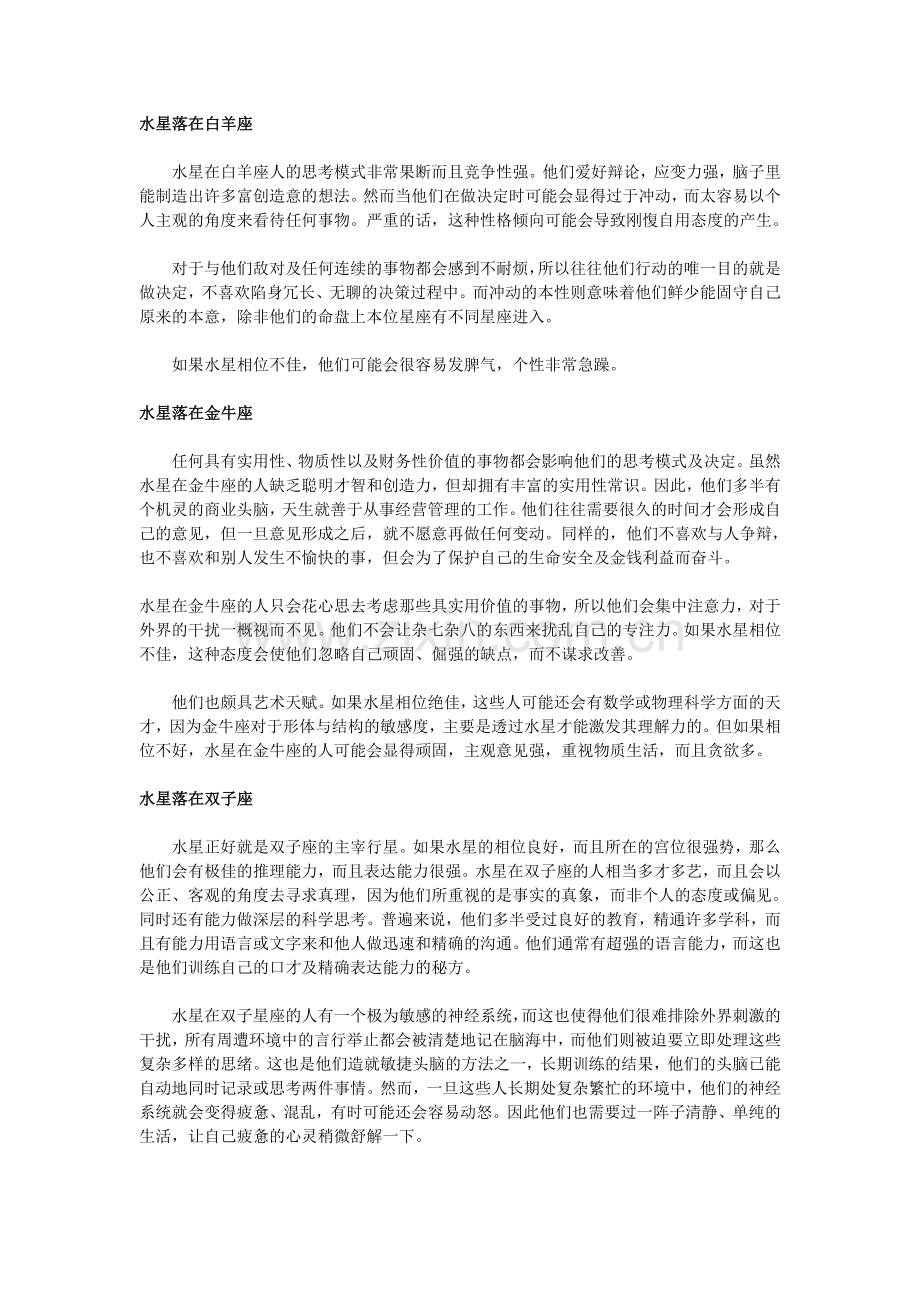 水星落在白羊座

水星在白羊座人的思考模式非常果断而且竞争性强。他们爱好辩论，应变力强，脑子里能制造出许多富创造意的想法。然而当他们在做决定时可能会显得过于冲动，而太容易以个人主观的角度来看待任何事物。严重的话，这种性格倾向可能会导致刚愎自用态度的产生。

对于与他们敌对及任何连续的事物都会感到不耐烦，所以往往他们行动的唯一目的就是做决定，不喜欢陷身冗长、无聊的决策过程中。而冲动的本性则意味着他们鲜少能固守自己原来的本意，除非他们的命盘上本位星座有不同星座进入。

如果水星相位不佳，他们可能会很容易发脾气，个性非常急躁。

水星落在金牛座

任何具有实用性、物质性以及财务性价值的事物都会影响他们的思考模式及决定。虽然水星在金牛座的人缺乏聪明才智和创造力，但却拥有丰富的实用性常识。因此，他们多半有个机灵的商业头脑，天生就善于从事经营管理的工作。他们往往需要很久的时间才会形成自己的意见，但一旦意见形成之后，就不愿意再做任何变动。同样的，他们不喜欢与人争辩，也不喜欢和别人发生不愉快的事，但会为了保护自己的生命安全及金钱利益而奋斗。

水星在金牛座的人只会花心思去考虑那些具实用价值的事物，所以他们会集中注意力，对于外界的干扰一概视而不见。他们不会让杂七杂八的东西来扰乱自己的专注力。如果水星相位不佳，这种态度会使他们忽略自己顽固、倔强的缺点，而不谋求改善。

他们也颇具艺术天赋。如果水星相位绝佳，这些人可能还会有数学或物理科学方面的天才，因为金牛座对于形体与结构的敏感度，主要是透过水星才能激发其理解力的。但如果相位不好，水星在金牛座的人可能会显得顽固，主观意见强，重视物质生活，而且贪欲多。

水星落在双子座

水星正好就是双子座的主宰行星。如果水星的相位良好，而且所在的宫位很强势，那么他们会有极佳的推理能力，而且表达能力很强。水星在双子座的人相当多才多艺，而且会以公正、客观的角度去寻求真理，因为他们所重视的是事实的真象，而非个人的态度或偏见。同时还有能力做深层的科学思考。普遍来说，他们多半受过良好的教育，精通许多学科，而且有能力用语言或文字来和他人做迅速和精确的沟通。他们通常有超强的语言能力，而这也是他们训练自己的口才及精确表达能力的秘方。

水星在双子星座的人有一个极为敏感的神经系统，而这也使得他们很难排除外界刺激的干扰，所有周遭环境中的言行举止都会被清楚地记在脑海中，而他们则被迫要立即处理这些复杂多样的思绪。这也是他们造就敏捷头脑的方法之一，长期训练的结果，他们的头脑已能自动地同时记录或思考两件事情。然而，一旦这些人长期处复杂繁忙的环境中，他们的神经系统就会变得疲惫、混乱，有时可能还会容易动怒。因此他们也需要过一阵子清静、单纯的生活，让自己疲惫的心灵稍微舒解一下。